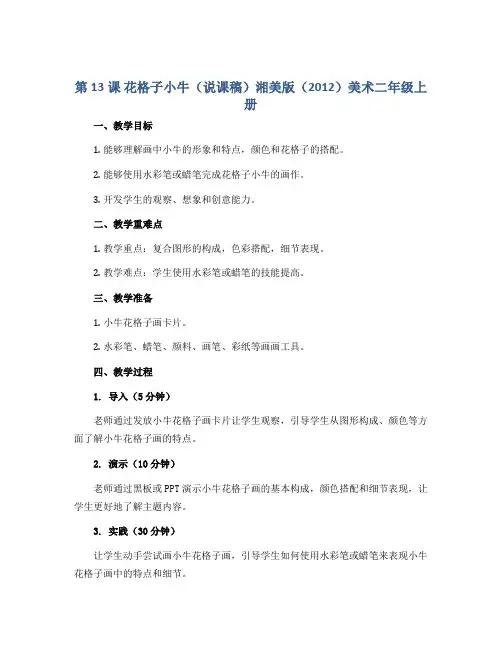 第 13 课 花格子小牛（说课稿）湘美版（2012）美术二年级上册

一、教学目标

1. 能够理解画中小牛的形象和特点，颜色和花格子的搭配。

2. 能够使用水彩笔或蜡笔完成花格子小牛的画作。

3. 开发学生的观察、想象和创意能力。

二、教学重难点

1. 教学重点：复合图形的构成，色彩搭配，细节表现。

2. 教学难点：学生使用水彩笔或蜡笔的技能提高。

三、教学准备

1. 小牛花格子画卡片。

2. 水彩笔、蜡笔、颜料、画笔、彩纸等画画工具。

四、教学过程

1. 导入（5 分钟）

老师通过发放小牛花格子画卡片让学生观察，引导学生从图形构成、颜色等方面了解小牛花格子画的特点。

2. 演示（10 分钟）

老师通过黑板或 PPT 演示小牛花格子画的基本构成，颜色搭配和细节表现，让学生更好地了解主题内容。

3. 实践（30 分钟）

让学生动手尝试画小牛花格子画，引导学生如何使用水彩笔或蜡笔来表现小牛花格子画中的特点和细节。